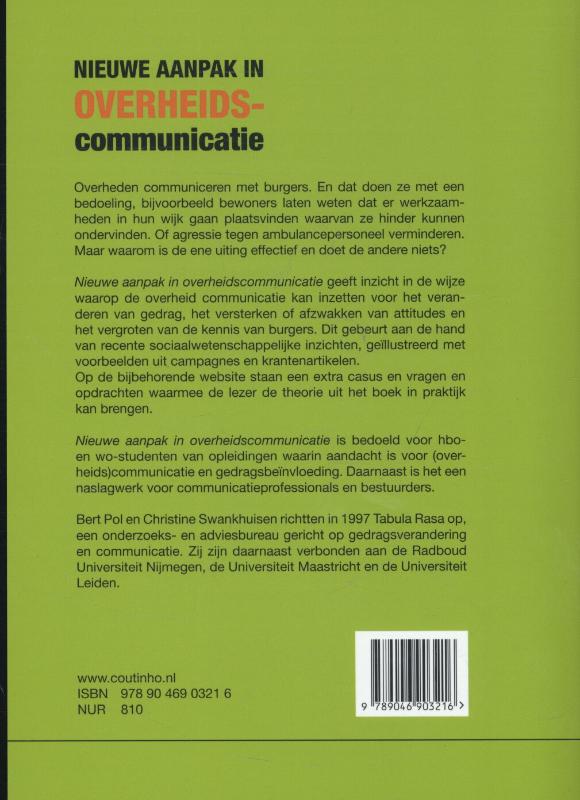 NIEUWE AANPAK IN
OVERHEIDS-
communicatie

Overheden communiceren met burgers. En dat doen ze met een bedoeling, bijvoorbeeld bewoners laten weten dat er werkzaamheden in hun wijk gaan plaatsvinden waarvan ze hinder kunnen ondervinden. Of agressie tegen ambulancepersoneel verminderen. Maar waarom is de ene uiting effectief en doet de andere niets?

Nieuwe aanpak in overheidscommunicatie geeft inzicht in de wijze waarop de overheid communicatie kan inzetten voor het veranderen van gedrag, het versterken of afzwakken van attitudes en het vergroten van de kennis van burgers. Dit gebeurt aan de hand van recente sociaalwetenschappelijke inzichten, geïllustreerd met voorbeelden uit campagnes en krantenartikelen.
Op de bijbehorende website staan een extra casus en vragen en opdrachten waarmee de lezer de theorie uit het boek in praktijk kan brengen.

Nieuwe aanpak in overheidscommunicatie is bedoeld voor hbo- en wo-studenten van opleidingen waarin aandacht is voor (overheids)communicatie en gedragsbeïnvloeding. Daarnaast is het een naslagwerk voor communicatieprofessionals en bestuurders.

Bert Pol en Christine Swankhuisen richtten in 1997 Tabula Rasa op, een onderzoeks- en adviesbureau gericht op gedragsverandering en communicatie. Zij zijn daarnaast verbonden aan de Radboud Universiteit Nijmegen, de Universiteit Maastricht en de Universiteit Leiden.

www.coutinho.nl
ISBN 978 90 469 0321 6
NUR 810

9 789046 903216 >